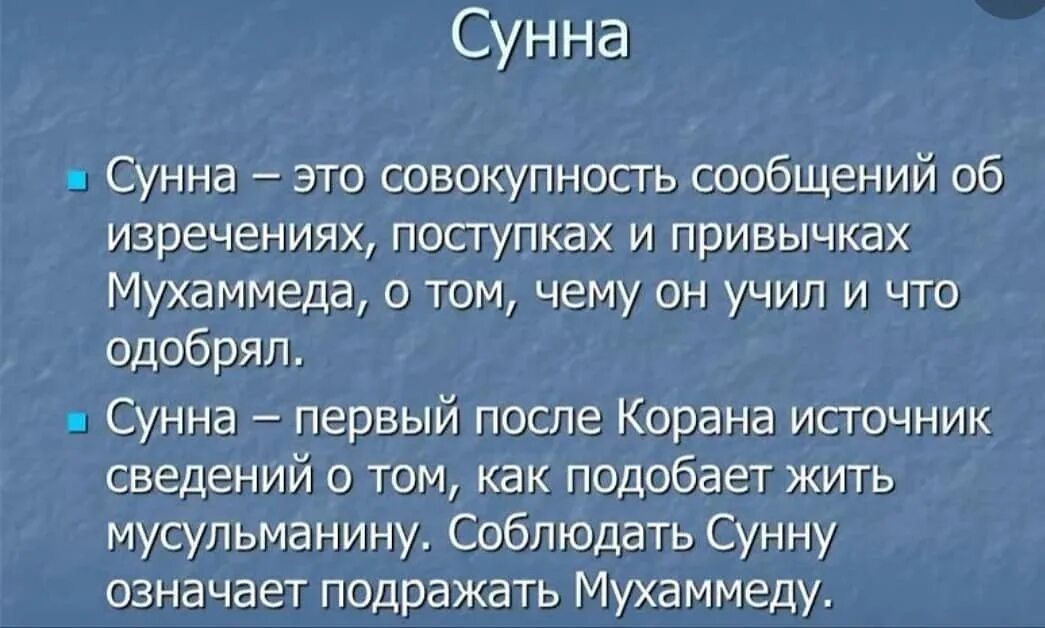 Сунна

Сунна – это совокупность сообщений об изречениях, поступках и привычках Мухаммеда, о том, чему он учил и что одобрял.

Сунна – первый после Корана источник сведений о том, как подобает жить мусульманину. Соблюдать Сунну означает подражать Мухаммеду.